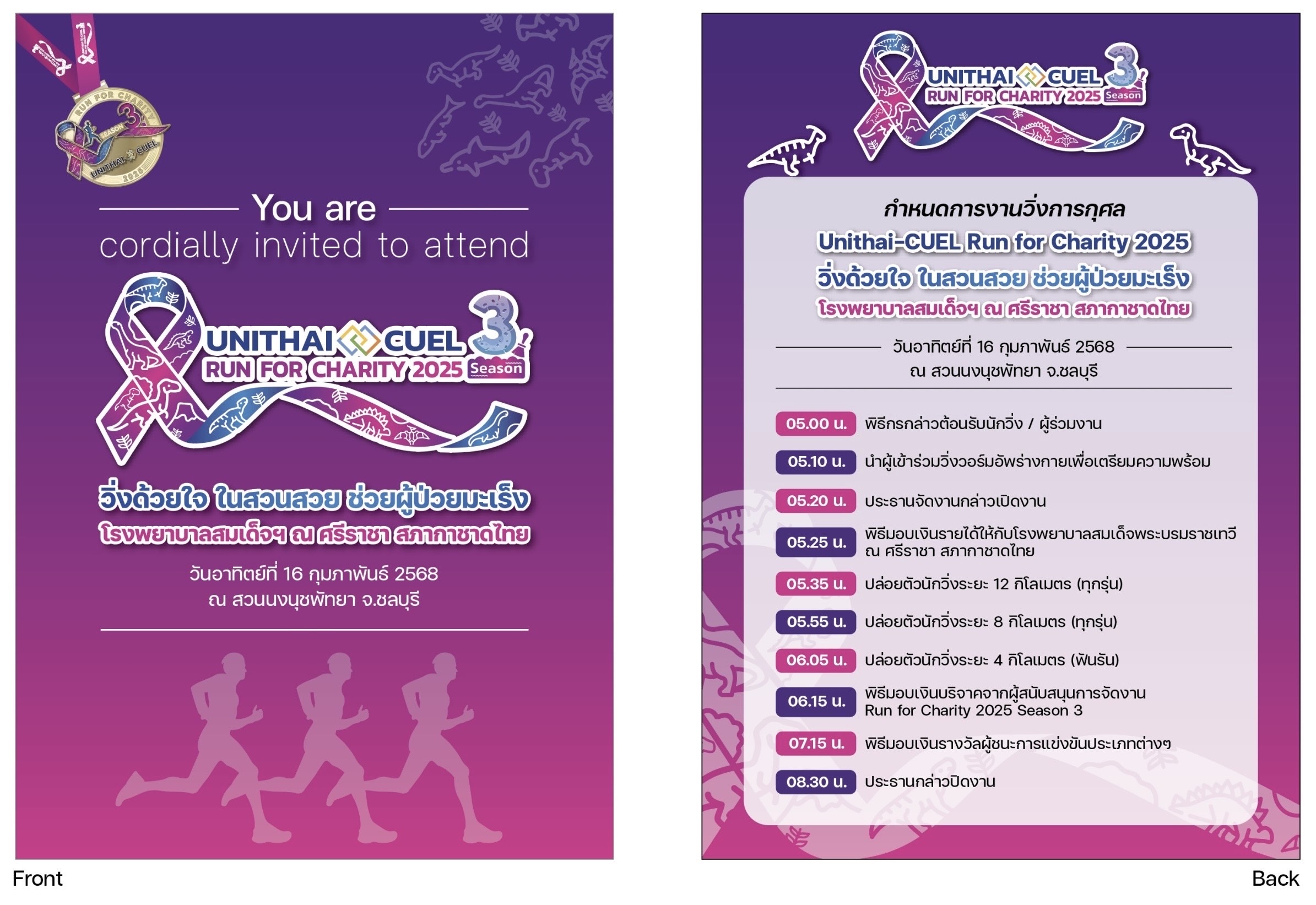 You are

cordially invited to attend

UNITHAI CUEL 3

RUN FOR CHARITY 2025 Season

วิ่งด้วยใจ ในสวนสวย ช่วยผู้ป่วยมะเร็ง

โรงพยาบาลสมเด็จฯ ณ ศรีราชา สภากาชาดไทย

วันอาทิตย์ที่ 16 กุมภาพันธ์ 2568

ณ สวนนงนุชพัทยา จ.ชลบุรี

Front

UNITHAI CUEL 3

RUN FOR CHARITY 2025 Season

กำหนดการงานวิ่งการกุศล

Unithai-CUEL Run for Charity 2025

วิ่งด้วยใจ ในสวนสวย ช่วยผู้ป่วยมะเร็ง

โรงพยาบาลสมเด็จฯ ณ ศรีราชา สภากาชาดไทย

วันอาทิตย์ที่ 16 กุมภาพันธ์ 2568

ณ สวนนงนุชพัทยา จ.ชลบุรี

05.00 น. พิธีกรกล่าวต้อนรับนักวิ่ง / ผู้ร่วมงาน

05.10 น. นำผู้เข้าร่วมวิ่งวอร์มอัพร่างกายเพื่อเตรียมความพร้อม

05.20 น. ประธานจัดงานกล่าวเปิดงาน

05.25 น. พิธีมอบเงินรายได้ให้กับโรงพยาบาลสมเด็จพระบรมราชเทวี ณ ศรีราชา สภากาชาดไทย

05.35 น. ปล่อยตัวนักวิ่งระยะ 12 กิโลเมตร (ทุกรุ่น)

05.55 น. ปล่อยตัวนักวิ่งระยะ 8 กิโลเมตร (ทุกรุ่น)

06.05 น. ปล่อยตัวนักวิ่งระยะ 4 กิโลเมตร (ฟันรัน)

06.15 น. พิธีมอบเงินบริจาคจากผู้สนับสนุนการจัดงาน Run for Charity 2025 Season 3

07.15 น. พิธีมอบเงินรางวัลผู้ชนะการแข่งขันประเภทต่างๆ

08.30 น. ประธานกล่าวปิดงาน

Back